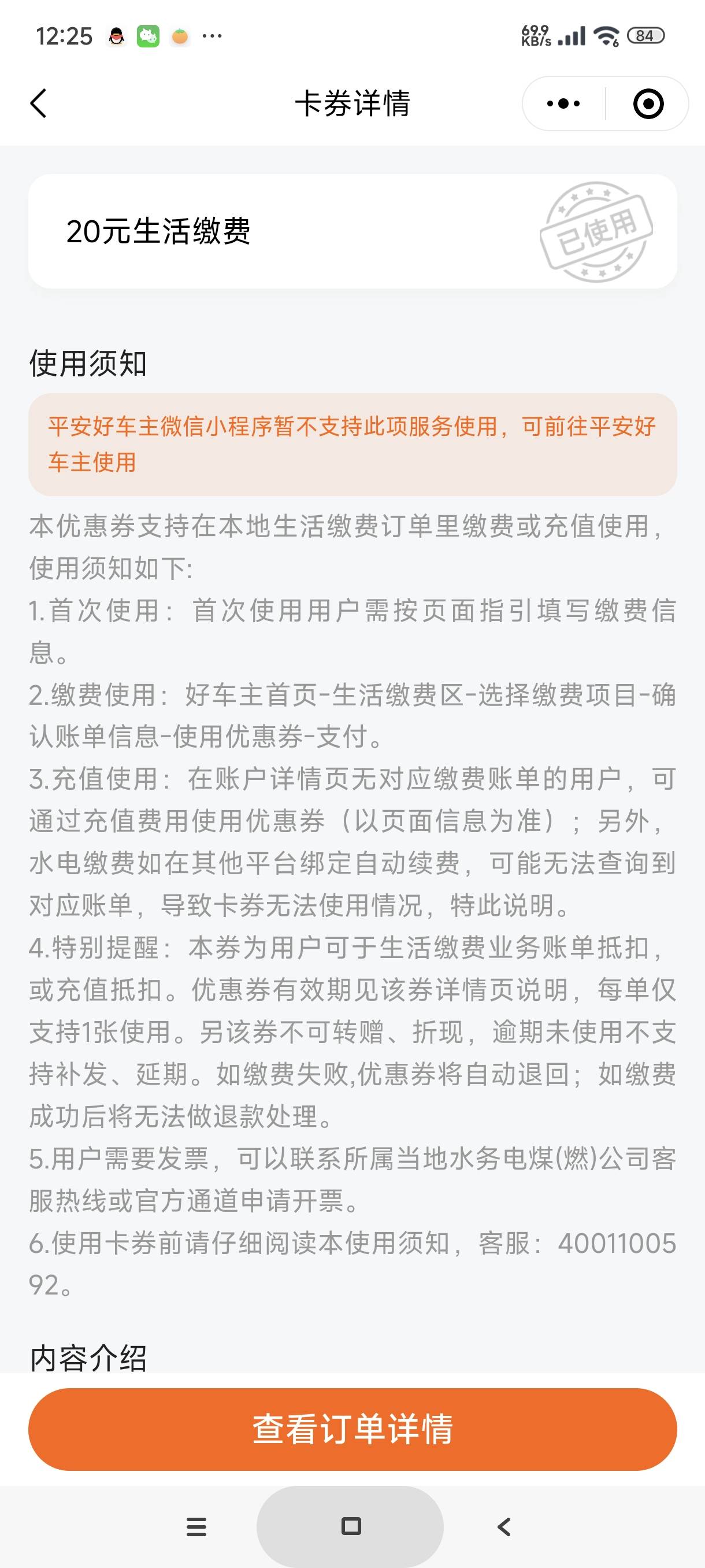 12:25 ···
69.9 KB/s 84

卡券详情

20元生活缴费

已使用

使用须知

平安好车主微信小程序暂不支持此项服务使用，可前往平安好车主使用

本优惠券支持在本地生活缴费订单里缴费或充值使用，使用须知如下:
1.首次使用：首次使用用户需按页面指引填写缴费信息。
2.缴费使用：好车主首页-生活缴费区-选择缴费项目-确认账单信息-使用优惠券-支付。
3.充值使用：在账户详情页无对应缴费账单的用户，可通过充值费用使用优惠券（以页面信息为准）；另外，水电缴费如在其他平台绑定自动续费，可能无法查询到对应账单，导致卡券无法使用情况，特此说明。
4.特别提醒：本券为用户可于生活缴费业务账单抵扣，或充值抵扣。优惠券有效期见该券详情页说明，每单仅支持1张使用。另该券不可转赠、折现，逾期未使用不支持补发、延期。如缴费失败,优惠券将自动退回；如缴费成功后将无法做退款处理。
5.用户需要发票，可以联系所属当地水务电煤(燃)公司客服热线或官方通道申请开票。
6.使用卡券前请仔细阅读本使用须知，客服：4001100592。

内容介绍

查看订单详情